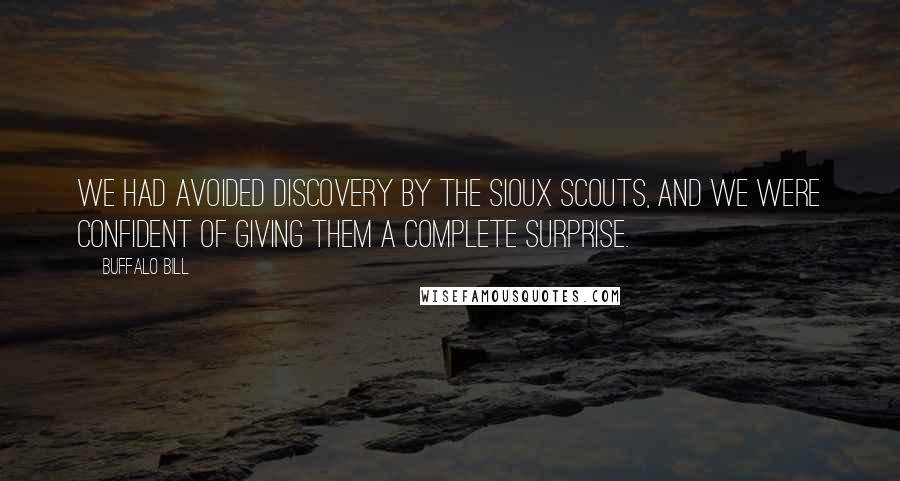 WE HAD AVOIDED DISCOVERY BY THE SIOUX SCOUTS, AND WE WERE CONFIDENT OF GIVING THEM A COMPLETE SURPRISE.

BUFFALO BILL

WISEFAMOUSQUOTES.COM